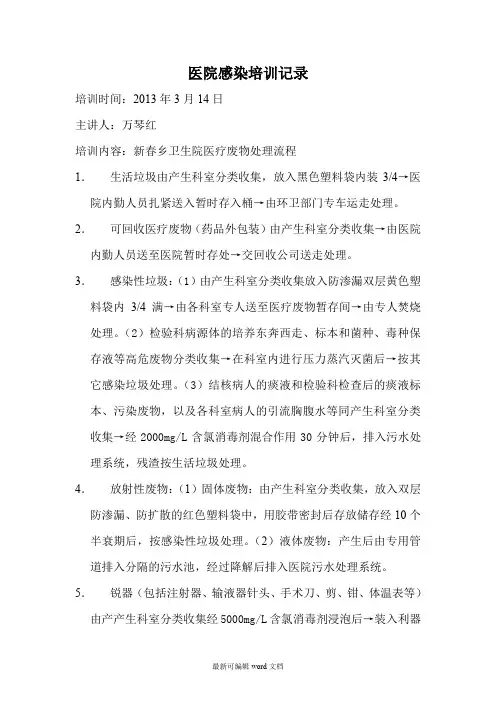 医院感染培训记录

培训时间：2013 年 3 月 14 日

主讲人：万琴红

培训内容：新春乡卫生院医疗废物处理流程

1.　生活垃圾由产生科室分类收集，放入黑色塑料袋内装 3/4→医院内勤人员扎紧送入暂时存入桶→由环卫部门专车运走处理。

2.　可回收医疗废物（药品外包装）由产生科室分类收集→由医院内勤人员送至医院暂时存处→交回收公司送走处理。

3.　感染性垃圾：（1）由产生科室分类收集放入防渗漏双层黄色塑料袋内 3/4 满→由各科室专人送至医疗废物暂存间→由专人焚烧处理。（2）检验科病源体的培养东奔西走、标本和菌种、毒种保存液等高危废物分类收集→在科室内进行压力蒸汽灭菌后→按其它感染垃圾处理。（3）结核病人的痰液和检验科检查后的痰液标本、污染废物，以及各科室病人的引流胸腹水等同产生科室分类收集→经 2000mg/L 含氯消毒剂混合作用 30 分钟后，排入污水处理系统，残渣按生活垃圾处理。

4.　放射性废物：（1）固体废物：由产生科室分类收集，放入双层防渗漏、防扩散的红色塑料袋中，用胶带密封后存放储存经 10 个半衰期后，按感染性垃圾处理。（2）液体废物：产生后由专用管道排入分隔的污水池，经过降解后排入医院污水处理系统。

5.　锐器（包括注射器、输液器针头、手术刀、剪、钳、体温表等）由产产生科室分类收集经 5000mg/L 含氯消毒剂浸泡后→装入利器

最新可编辑 word 文档